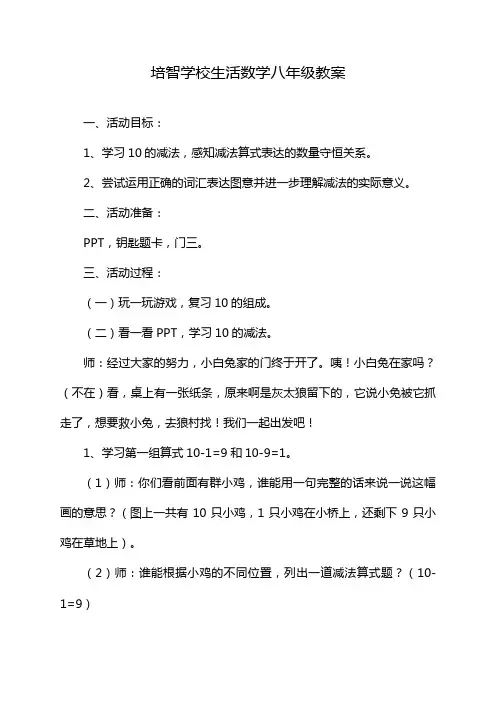 培智学校生活数学八年级教案

一、活动目标：

1、学习 10 的减法，感知减法算式表达的数量守恒关系。

2、尝试运用正确的词汇表达图意并进一步理解减法的实际意义。

二、活动准备：

PPT，钥匙题卡，门三。

三、活动过程：

（一）玩一玩游戏，复习 10 的组成。

（二）看一看 PPT，学习 10 的减法。

师：经过大家的努力，小白兔家的门终于开了。咦！小白兔在家吗？（不在）看，桌上有一张纸条，原来啊是灰太狼留下的，它说小兔被它抓走了，想要救小兔，去狼村找！我们一起出发吧！

1、学习第一组算式 10-1=9 和 10-9=1。

（1）师：你们看前面有群小鸡，谁能用一句完整的话来说一说这幅画的意思？（图上一共有 10 只小鸡，1 只小鸡在小桥上，还剩下 9 只小鸡在草地上）。

（2）师：谁能根据小鸡的不同位置，列出一道减法算式题？（10-1=9）